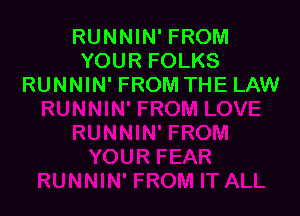 RUNNIN' FROM
YOUR FOLKS
RUNNIN' FROM THE LAW
RUNNIN' FROM LOVE
RUNNIN' FROM
YOUR FEAR
RUNNIN' FROM IT ALL